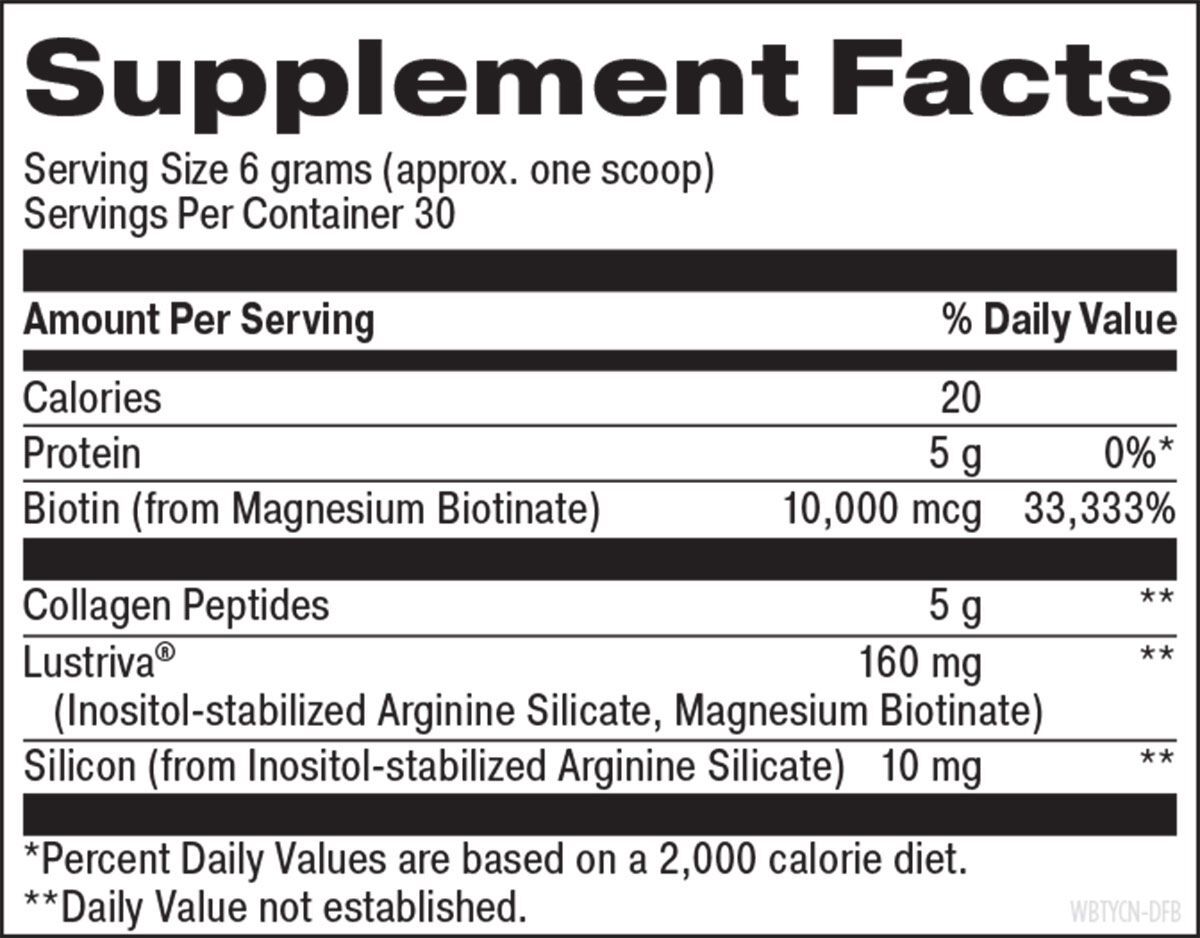 Supplement Facts

Serving Size 6 grams (approx. one scoop)
Servings Per Container 30

| Amount Per Serving | | % Daily Value |
|---|---|---|
| Calories | 20 | |
| Protein | 5 g | 0%* |
| Biotin (from Magnesium Biotinate) | 10,000 mcg | 33,333% |
| Collagen Peptides | 5 g | ** |
| Lustriva® (Inositol-stabilized Arginine Silicate, Magnesium Biotinate) | 160 mg | ** |
| Silicon (from Inositol-stabilized Arginine Silicate) | 10 mg | ** |

*Percent Daily Values are based on a 2,000 calorie diet.
**Daily Value not established.

WBTYCN-DFB